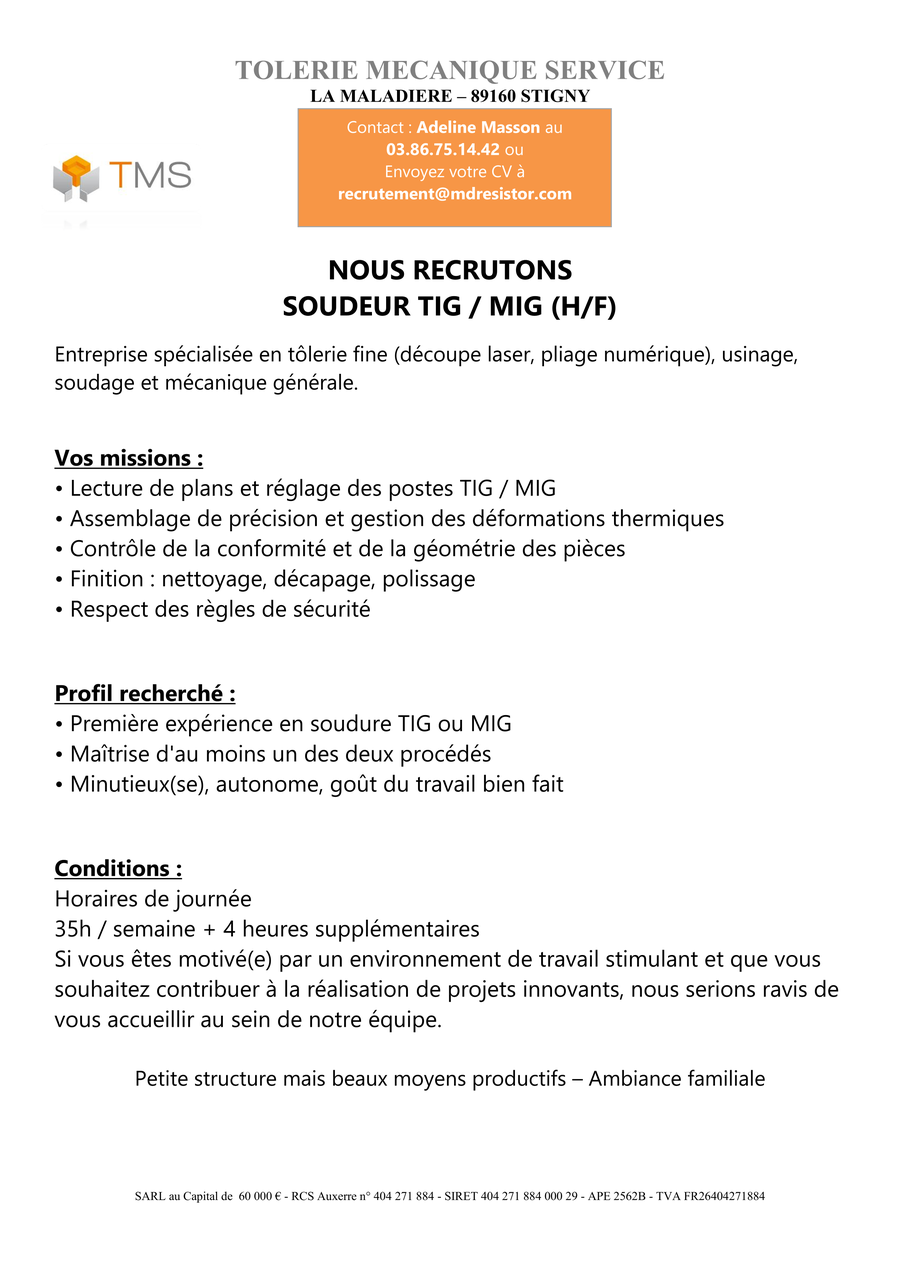 TOLERIE MECANIQUE SERVICE
LA MALADIERE – 89160 STIGNY

TMS

Contact : Adeline Masson au 03.86.75.14.42 ou Envoyez votre CV à recrutement@mdresistor.com

NOUS RECRUTONS
SOUDEUR TIG / MIG (H/F)

Entreprise spécialisée en tôlerie fine (découpe laser, pliage numérique), usinage, soudage et mécanique générale.

Vos missions :
• Lecture de plans et réglage des postes TIG / MIG
• Assemblage de précision et gestion des déformations thermiques
• Contrôle de la conformité et de la géométrie des pièces
• Finition : nettoyage, décapage, polissage
• Respect des règles de sécurité

Profil recherché :
• Première expérience en soudure TIG ou MIG
• Maîtrise d'au moins un des deux procédés
• Minutieux(se), autonome, goût du travail bien fait

Conditions :
Horaires de journée
35h / semaine + 4 heures supplémentaires
Si vous êtes motivé(e) par un environnement de travail stimulant et que vous souhaitez contribuer à la réalisation de projets innovants, nous serions ravis de vous accueillir au sein de notre équipe.

Petite structure mais beaux moyens productifs – Ambiance familiale

SARL au Capital de 60 000 € - RCS Auxerre n° 404 271 884 - SIRET 404 271 884 000 29 - APE 2562B - TVA FR26404271884